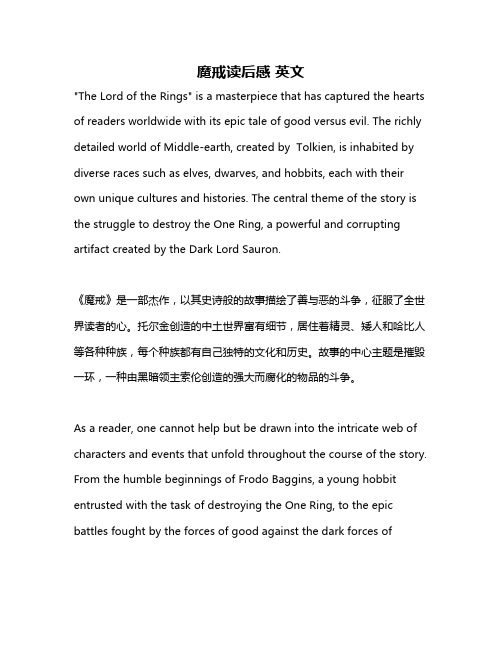 魔戒读后感 英文

"The Lord of the Rings" is a masterpiece that has captured the hearts of readers worldwide with its epic tale of good versus evil. The richly detailed world of Middle-earth, created by  Tolkien, is inhabited by diverse races such as elves, dwarves, and hobbits, each with their own unique cultures and histories. The central theme of the story is the struggle to destroy the One Ring, a powerful and corrupting artifact created by the Dark Lord Sauron.

《魔戒》是一部杰作，以其史诗般的故事描绘了善与恶的斗争，征服了全世界读者的心。托尔金创造的中土世界富有细节，居住着精灵、矮人和哈比人等各种种族，每个种族都有自己独特的文化和历史。故事的中心主题是摧毁一环，一种由黑暗领主索伦创造的强大而腐化的物品的斗争。

As a reader, one cannot help but be drawn into the intricate web of characters and events that unfold throughout the course of the story. From the humble beginnings of Frodo Baggins, a young hobbit entrusted with the task of destroying the One Ring, to the epic battles fought by the forces of good against the dark forces of